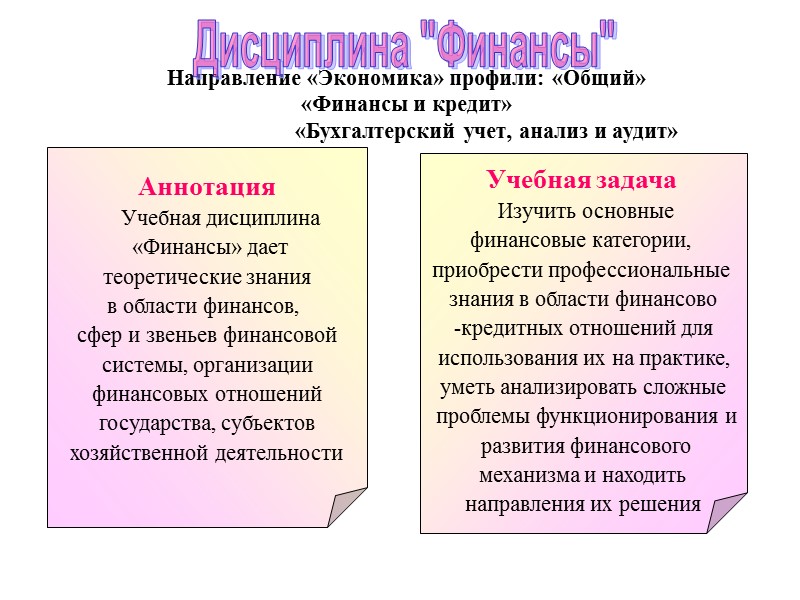 Дисциплина "Финансы"

Направление «Экономика» профили: «Общий»
«Финансы и кредит»
«Бухгалтерский учет, анализ и аудит»

Аннотация

Учебная дисциплина «Финансы» дает теоретические знания в области финансов, сфер и звеньев финансовой системы, организации финансовых отношений государства, субъектов хозяйственной деятельности

Учебная задача

Изучить основные финансовые категории, приобрести профессиональные знания в области финансово -кредитных отношений для использования их на практике, уметь анализировать сложные проблемы функционирования и развития финансового механизма и находить направления их решения